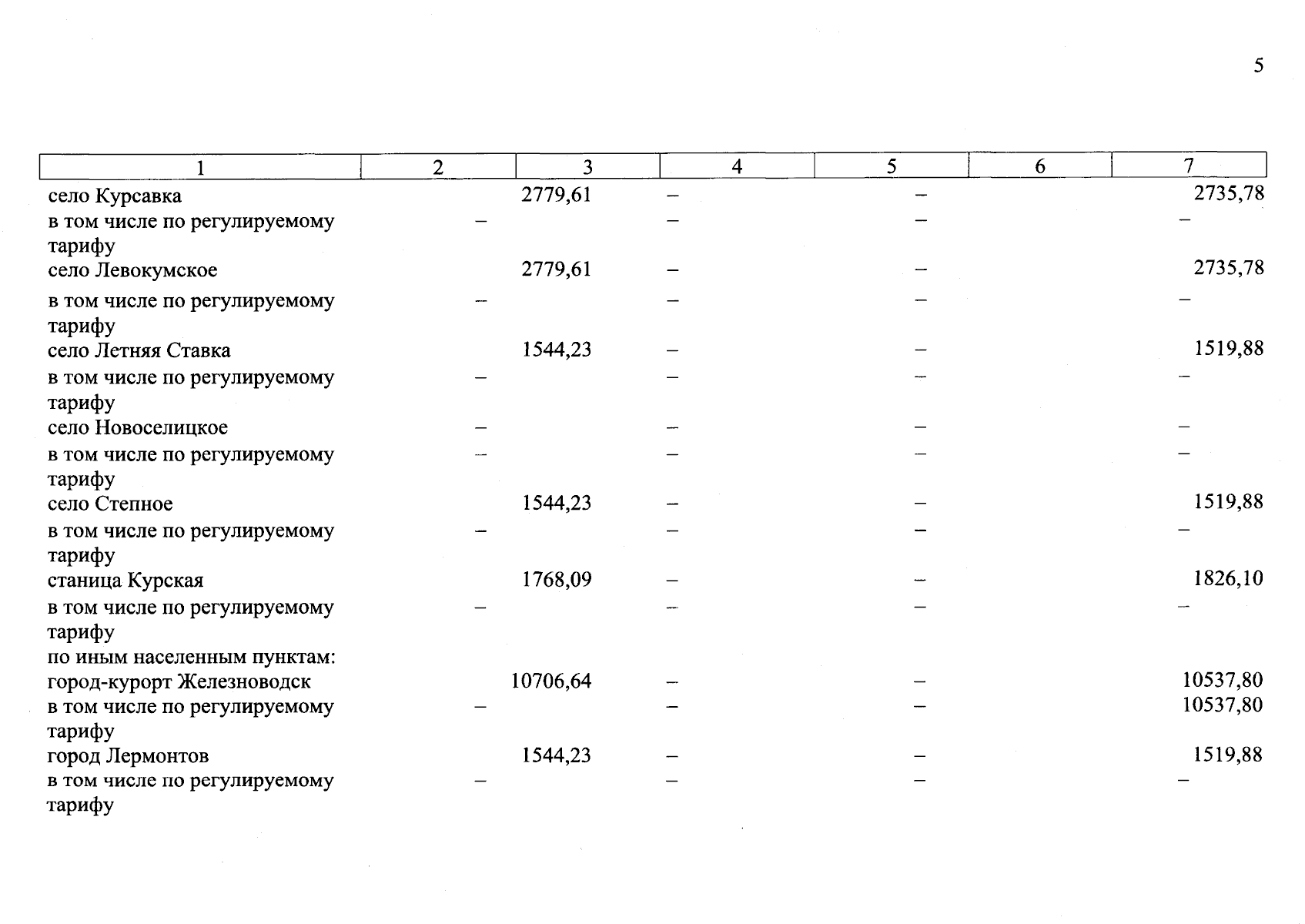 5

| 1 | 2 | 3 | 4 | 5 | 6 | 7 |
|---|---|---|---|---|---|---|
| село Курсавка | | 2779,61 | – | – | | 2735,78 |
| в том числе по регулируемому тарифу | – | | – | – | | – |
| село Левокумское | | 2779,61 | – | – | | 2735,78 |
| в том числе по регулируемому тарифу | – | | – | – | | – |
| село Летняя Ставка | | 1544,23 | – | – | | 1519,88 |
| в том числе по регулируемому тарифу | – | | – | – | | – |
| село Новоселицкое | – | | – | – | | – |
| в том числе по регулируемому тарифу | – | | – | – | | – |
| село Степное | | 1544,23 | – | – | | 1519,88 |
| в том числе по регулируемому тарифу | – | | – | – | | – |
| станица Курская | | 1768,09 | – | – | | 1826,10 |
| в том числе по регулируемому тарифу | – | | – | – | | – |
| по иным населенным пунктам: | | | | | | |
| город-курорт Железноводск | | 10706,64 | – | – | | 10537,80 |
| в том числе по регулируемому тарифу | – | | – | – | | 10537,80 |
| город Лермонтов | | 1544,23 | – | – | | 1519,88 |
| в том числе по регулируемому тарифу | – | | – | – | | – |